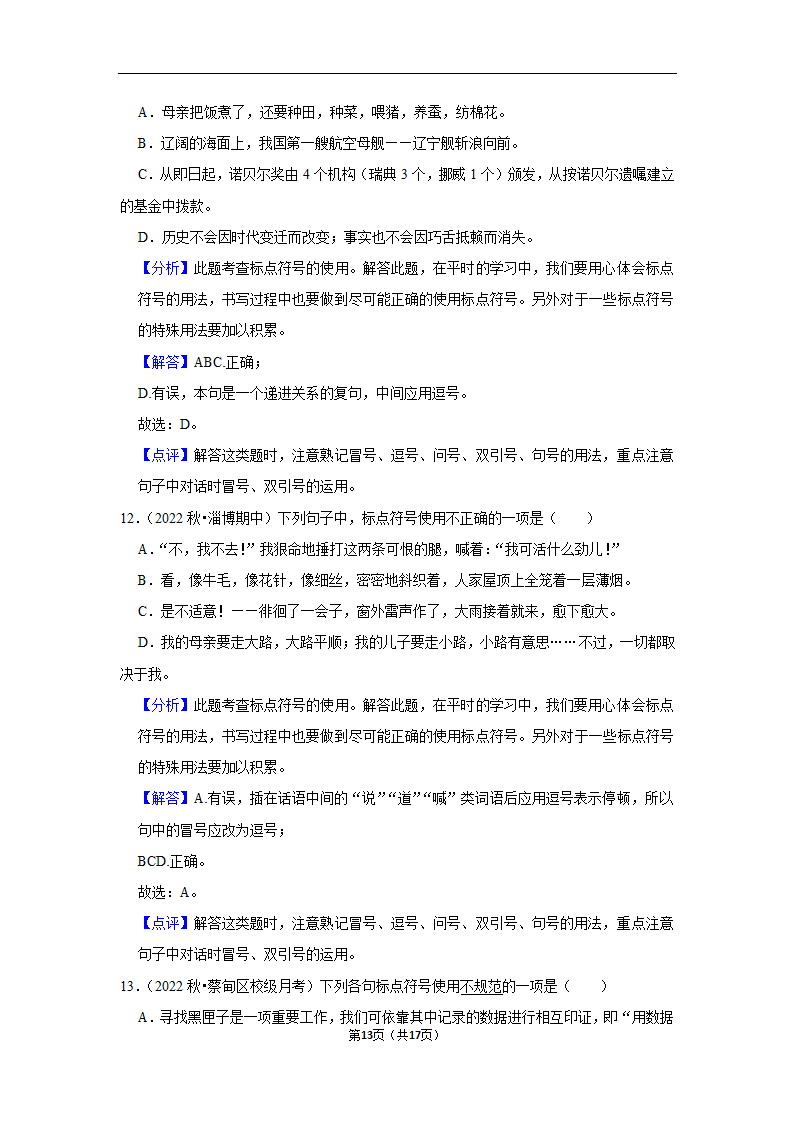 A．母亲把饭煮了，还要种田，种菜，喂猪，养蚕，纺棉花。

B．辽阔的海面上，我国第一艘航空母舰——辽宁舰斩浪向前。

C．从即日起，诺贝尔奖由4个机构（瑞典3个，挪威1个）颁发，从按诺贝尔遗嘱建立的基金中拨款。

D．历史不会因时代变迁而改变；事实也不会因巧舌抵赖而消失。

【分析】此题考查标点符号的使用。解答此题，在平时的学习中，我们要用心体会标点符号的用法，书写过程中也要做到尽可能正确的使用标点符号。另外对于一些标点符号的特殊用法要加以积累。

【解答】ABC.正确；

D.有误，本句是一个递进关系的复句，中间应用逗号。

故选：D。

【点评】解答这类题时，注意熟记冒号、逗号、问号、双引号、句号的用法，重点注意句子中对话时冒号、双引号的运用。

12．（2022秋•淄博期中）下列句子中，标点符号使用不正确的一项是（　　）

A．“不，我不去！”我狠命地捶打这两条可恨的腿，喊着：“我可活什么劲儿！”

B．看，像牛毛，像花针，像细丝，密密地斜织着，人家屋顶上全笼着一层薄烟。

C．是不适意！——徘徊了一会子，窗外雷声作了，大雨接着就来，愈下愈大。

D．我的母亲要走大路，大路平顺；我的儿子要走小路，小路有意思……不过，一切都取决于我。

【分析】此题考查标点符号的使用。解答此题，在平时的学习中，我们要用心体会标点符号的用法，书写过程中也要做到尽可能正确的使用标点符号。另外对于一些标点符号的特殊用法要加以积累。

【解答】A.有误，插在话语中间的“说”“道”“喊”类词语后应用逗号表示停顿，所以句中的冒号应改为逗号；

BCD.正确。

故选：A。

【点评】解答这类题时，注意熟记冒号、逗号、问号、双引号、句号的用法，重点注意句子中对话时冒号、双引号的运用。

13．（2022秋•蔡甸区校级月考）下列各句标点符号使用不规范的一项是（　　）

A．寻找黑匣子是一项重要工作，我们可依靠其中记录的数据进行相互印证，即“用数据

第13页（共17页）